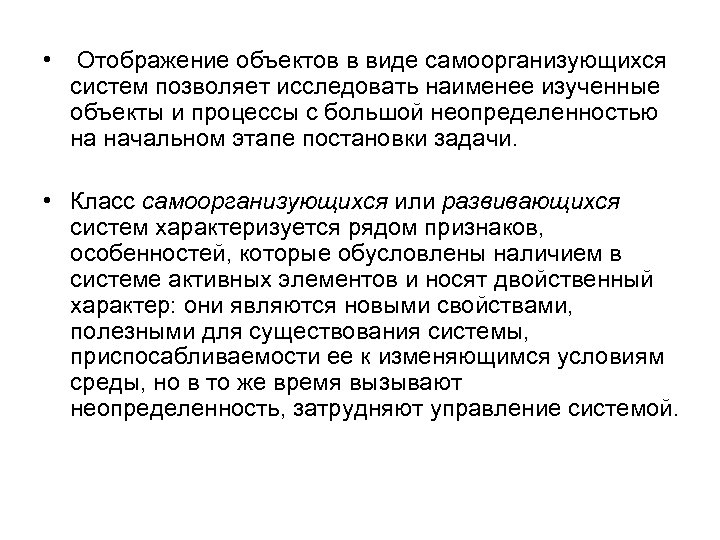 • Отображение объектов в виде самоорганизующихся систем позволяет исследовать наименее изученные объекты и процессы с большой неопределенностью на начальном этапе постановки задачи.

• Класс самоорганизующихся или развивающихся систем характеризуется рядом признаков, особенностей, которые обусловлены наличием в системе активных элементов и носят двойственный характер: они являются новыми свойствами, полезными для существования системы, приспосабливаемости ее к изменяющимся условиям среды, но в то же время вызывают неопределенность, затрудняют управление системой.